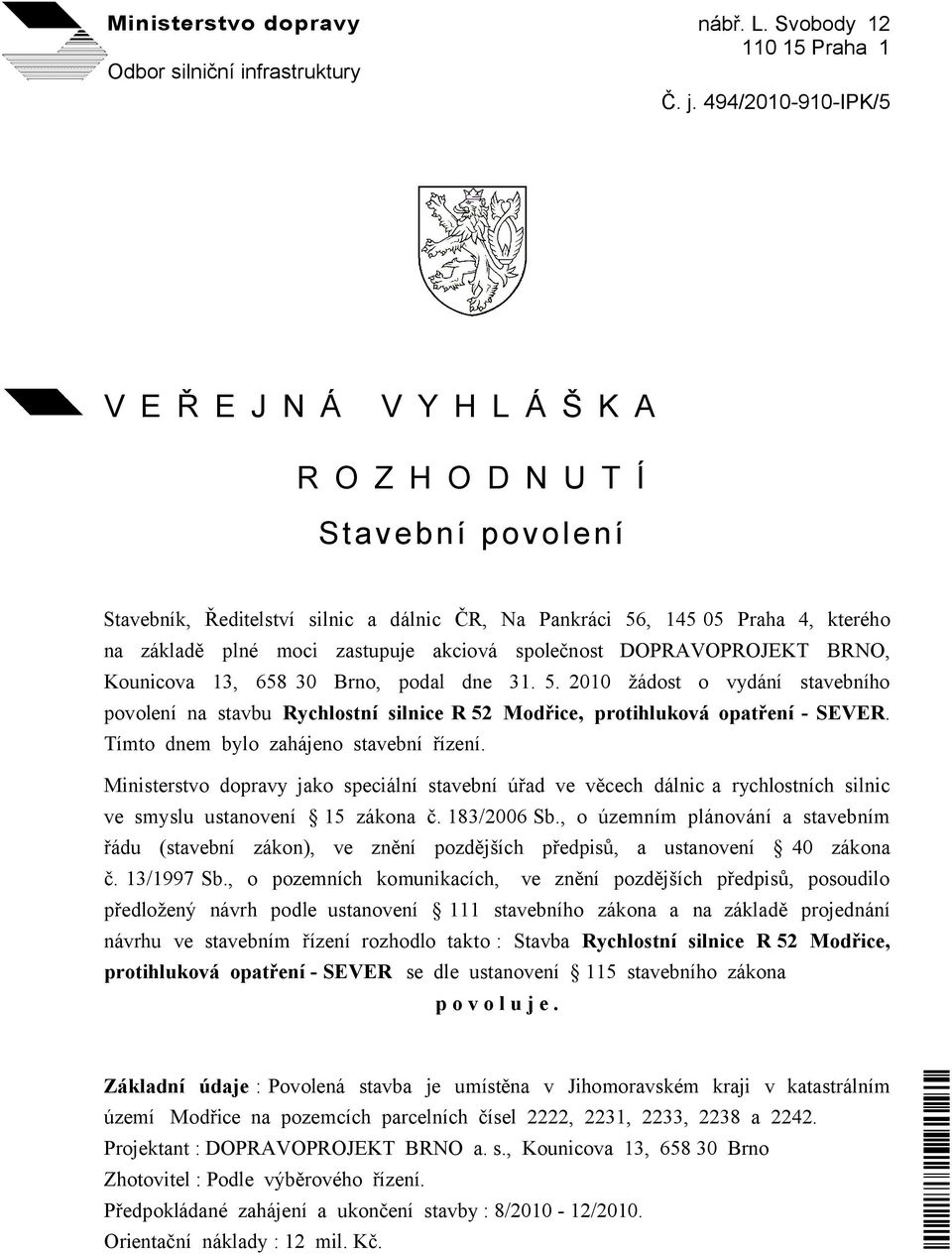 Ministerstvo dopravy
Odbor silniční infrastruktury

nábř. L. Svobody 12
110 15 Praha 1

Č. j. 494/2010-910-IPK/5

V E Ř E J N Á V Y H L Á Š K A

R O Z H O D N U T Í

Stavební povolení

Stavebník, Ředitelství silnic a dálnic ČR, Na Pankráci 56, 145 05 Praha 4, kterého na základě plné moci zastupuje akciová společnost DOPRAVOPROJEKT BRNO, Kounicova 13, 658 30 Brno, podal dne 31. 5. 2010 žádost o vydání stavebního povolení na stavbu Rychlostní silnice R 52 Modřice, protihluková opatření - SEVER. Tímto dnem bylo zahájeno stavební řízení.

Ministerstvo dopravy jako speciální stavební úřad ve věcech dálnic a rychlostních silnic ve smyslu ustanovení 15 zákona č. 183/2006 Sb., o územním plánování a stavebním řádu (stavební zákon), ve znění pozdějších předpisů, a ustanovení 40 zákona č. 13/1997 Sb., o pozemních komunikacích, ve znění pozdějších předpisů, posoudilo předložený návrh podle ustanovení 111 stavebního zákona a na základě projednání návrhu ve stavebním řízení rozhodlo takto : Stavba Rychlostní silnice R 52 Modřice, protihluková opatření - SEVER se dle ustanovení 115 stavebního zákona

p o v o l u j e .

Základní údaje : Povolená stavba je umístěna v Jihomoravském kraji v katastrálním území Modřice na pozemcích parcelních čísel 2222, 2231, 2233, 2238 a 2242.
Projektant : DOPRAVOPROJEKT BRNO a. s., Kounicova 13, 658 30 Brno
Zhotovitel : Podle výběrového řízení.
Předpokládané zahájení a ukončení stavby : 8/2010 - 12/2010.
Orientační náklady : 12 mil. Kč.